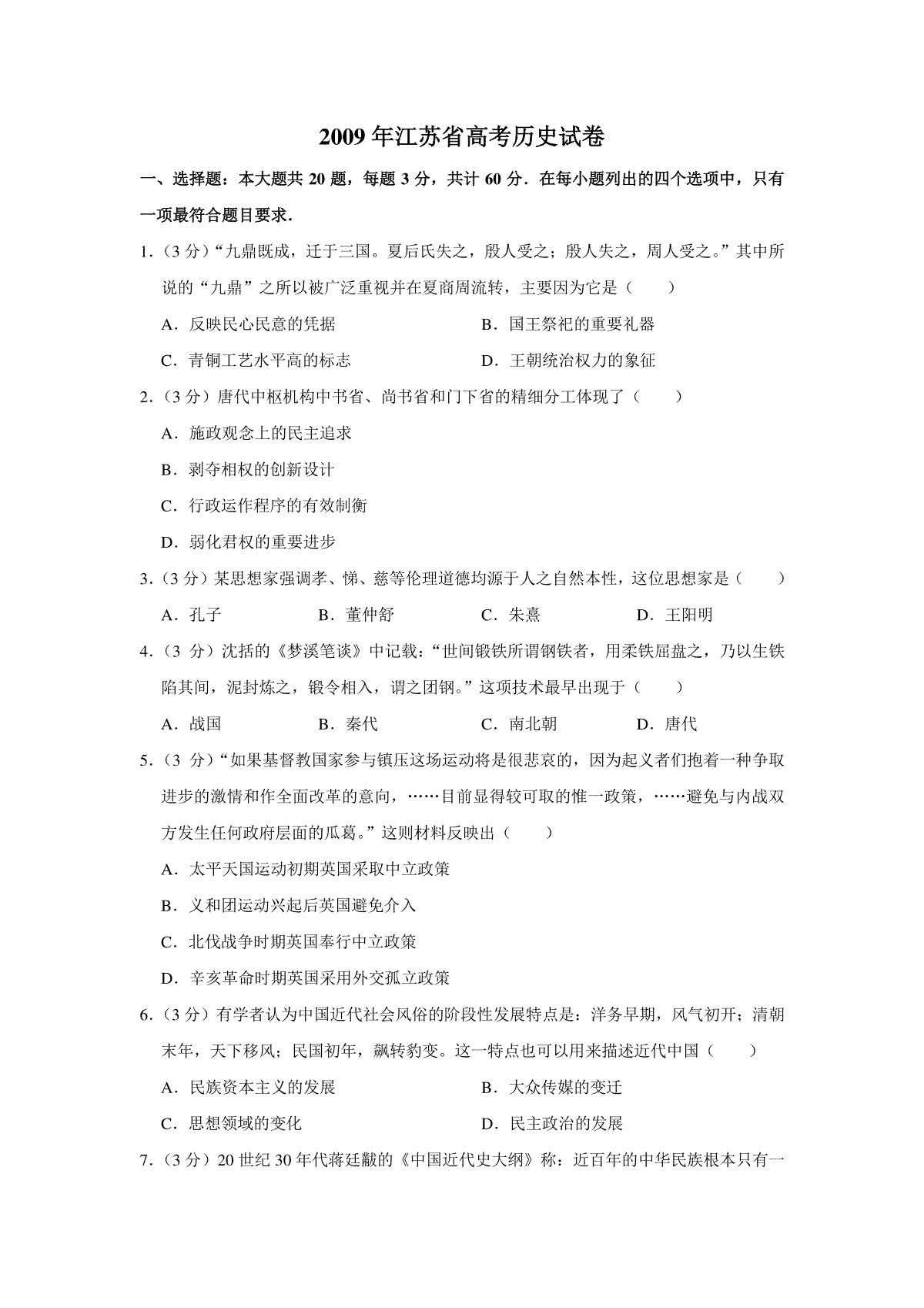 2009年江苏省高考历史试卷

一、选择题：本大题共20题，每题3分，共计60分．在每小题列出的四个选项中，只有一项最符合题目要求．

1．（3分）“九鼎既成，迁于三国。夏后氏失之，殷人受之；殷人失之，周人受之。”其中所说的“九鼎”之所以被广泛重视并在夏商周流转，主要因为它是（　　）

A．反映民心民意的凭据　　B．国王祭祀的重要礼器

C．青铜工艺水平高的标志　　D．王朝统治权力的象征

2．（3分）唐代中枢机构中书省、尚书省和门下省的精细分工体现了（　　）

A．施政观念上的民主追求

B．剥夺相权的创新设计

C．行政运作程序的有效制衡

D．弱化君权的重要进步

3．（3分）某思想家强调孝、悌、慈等伦理道德均源于人之自然本性，这位思想家是（　　）

A．孔子　　B．董仲舒　　C．朱熹　　D．王阳明

4．（3分）沈括的《梦溪笔谈》中记载：“世间锻铁所谓钢铁者，用柔铁屈盘之，乃以生铁陷其间，泥封炼之，锻令相入，谓之团钢。”这项技术最早出现于（　　）

A．战国　　B．秦代　　C．南北朝　　D．唐代

5．（3分）“如果基督教国家参与镇压这场运动将是很悲哀的，因为起义者们抱着一种争取进步的激情和作全面改革的意向，……目前显得较可取的惟一政策，……避免与内战双方发生任何政府层面的瓜葛。”这则材料反映出（　　）

A．太平天国运动初期英国采取中立政策

B．义和团运动兴起后英国避免介入

C．北伐战争时期英国奉行中立政策

D．辛亥革命时期英国采用外交孤立政策

6．（3分）有学者认为中国近代社会风俗的阶段性发展特点是：洋务早期，风气初开；清朝末年，天下移风；民国初年，飙转豹变。这一特点也可以用来描述近代中国（　　）

A．民族资本主义的发展　　B．大众传媒的变迁

C．思想领域的变化　　D．民主政治的发展

7．（3分）20世纪30年代蒋廷黻的《中国近代史大纲》称：近百年的中华民族根本只有一